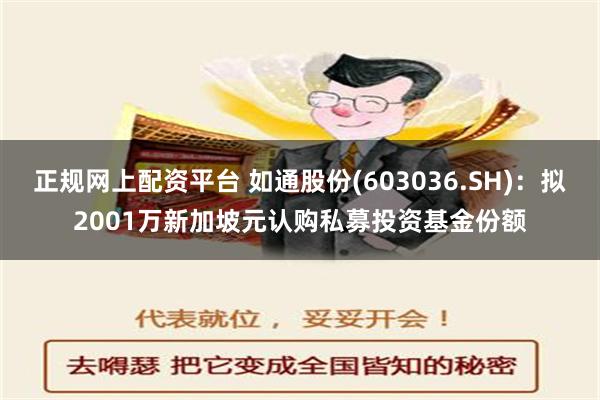 正规网上配资平台 如通股份(603036.SH)：拟2001万新加坡元认购私募投资基金份额

代表就位， 妥妥开会！

去嘚瑟 把它变成全国皆知的秘密